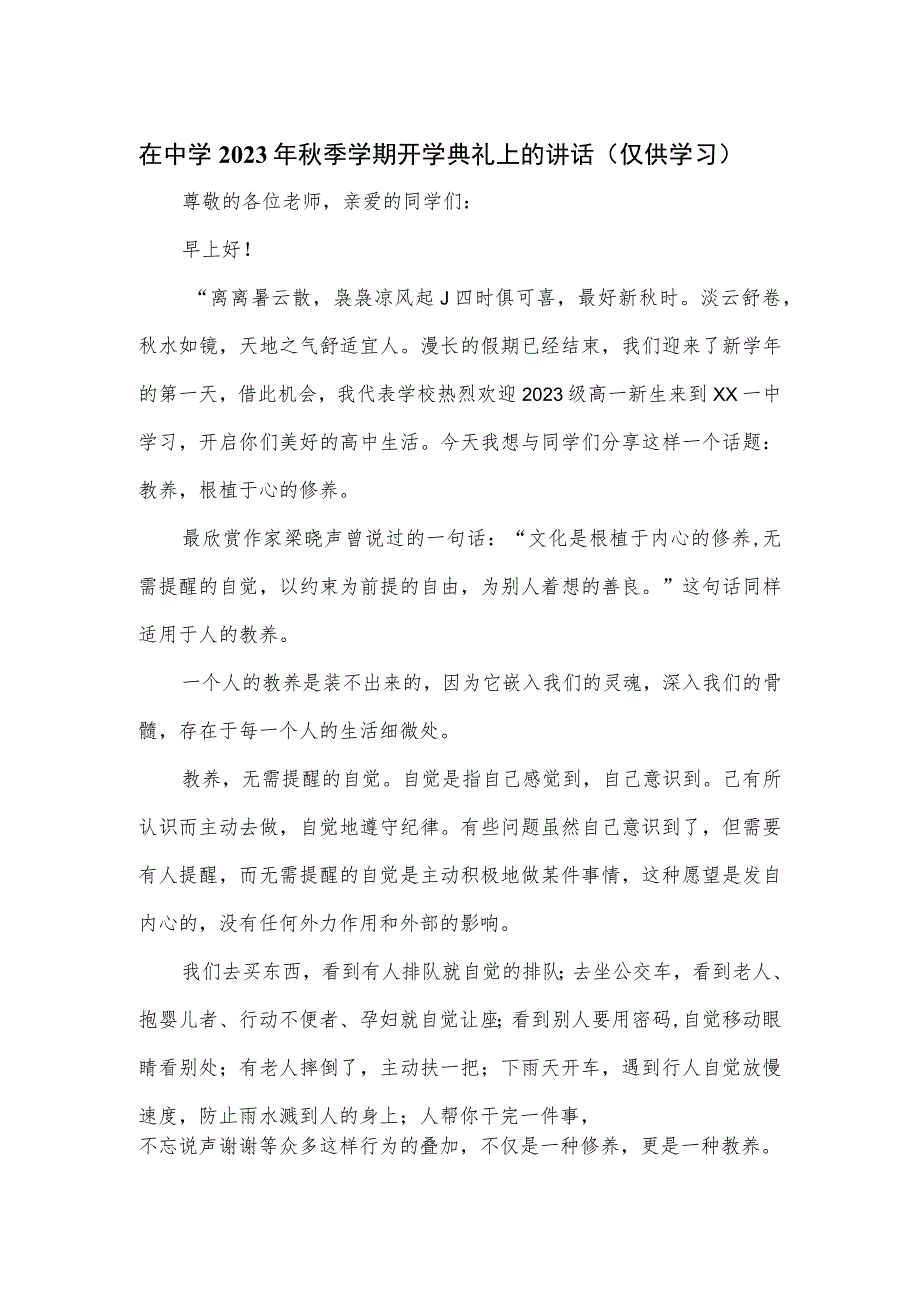 在中学2023年秋季学期开学典礼上的讲话（仅供学习）

尊敬的各位老师，亲爱的同学们：

早上好！

“离离暑云散，袅袅凉风起J四时俱可喜，最好新秋时。淡云舒卷，秋水如镜，天地之气舒适宜人。漫长的假期已经结束，我们迎来了新学年的第一天，借此机会，我代表学校热烈欢迎2023级高一新生来到XX一中学习，开启你们美好的高中生活。今天我想与同学们分享这样一个话题：教养，根植于心的修养。

最欣赏作家梁晓声曾说过的一句话：“文化是根植于内心的修养,无需提醒的自觉，以约束为前提的自由，为别人着想的善良。”这句话同样适用于人的教养。

一个人的教养是装不出来的，因为它嵌入我们的灵魂，深入我们的骨髓，存在于每一个人的生活细微处。

教养，无需提醒的自觉。自觉是指自己感觉到，自己意识到。己有所认识而主动去做，自觉地遵守纪律。有些问题虽然自己意识到了，但需要有人提醒，而无需提醒的自觉是主动积极地做某件事情，这种愿望是发自内心的，没有任何外力作用和外部的影响。

我们去买东西，看到有人排队就自觉的排队;去坐公交车，看到老人、抱婴儿者、行动不便者、孕妇就自觉让座;看到别人要用密码,自觉移动眼睛看别处；有老人摔倒了，主动扶一把；下雨天开车，遇到行人自觉放慢速度，防止雨水溅到人的身上；人帮你干完一件事，
不忘说声谢谢等众多这样行为的叠加，不仅是一种修养，更是一种教养。